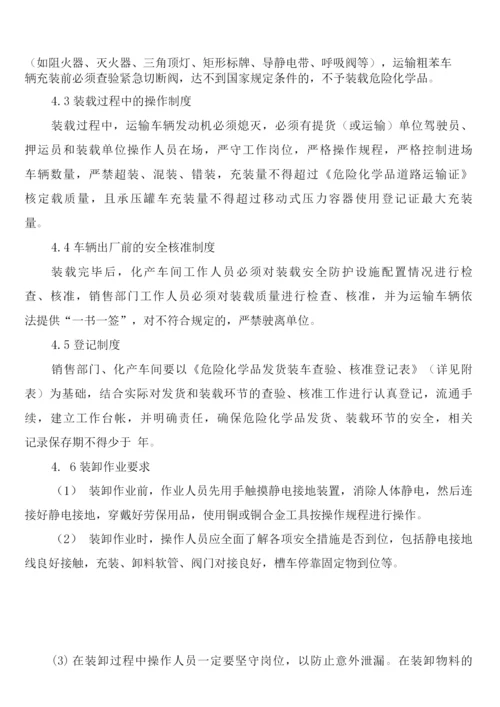 （如阻火器、灭火器、三角顶灯、矩形标牌、导静电带、呼吸阀等），运输粗苯车辆充装前必须查验紧急切断阀，达不到国家规定条件的，不予装载危险化学品。

4.3 装载过程中的操作制度

装载过程中，运输车辆发动机必须熄灭，必须有提货（或运输）单位驾驶员、押运员和装载单位操作人员在场，严守工作岗位，严格操作规程，严格控制进场车辆数量，严禁超装、混装、错装，充装量不得超过《危险化学品道路运输证》核定载质量，且承压罐车充装量不得超过移动式压力容器使用登记证最大充装量。

4.4 车辆出厂前的安全核准制度

装载完毕后，化产车间工作人员必须对装载安全防护设施配置情况进行检查、核准，销售部门工作人员必须对装载质量进行检查、核准，并为运输车辆依法提供“一书一签”，对不符合规定的，严禁驶离单位。

4.5 登记制度

销售部门、化产车间要以《危险化学品发货装车查验、核准登记表》（详见附表）为基础，结合实际对发货和装载环节的查验、核准工作进行认真登记，流通手续，建立工作台帐，并明确责任，确保危险化学品发货、装载环节的安全，相关记录保存期不得少于 年。

4. 6 装卸作业要求

（1） 装卸作业前，作业人员先用手触摸静电接地装置，消除人体静电，然后连接好静电接地，穿戴好劳保用品，使用铜或铜合金工具按操作规程进行操作。

（2） 装卸作业时，操作人员应全面了解各项安全措施是否到位，包括静电接地线良好接触，充装、卸料软管、阀门对接良好，槽车停靠固定物到位等。

(3) 在装卸过程中操作人员一定要坚守岗位，以防止意外泄漏。在装卸物料的